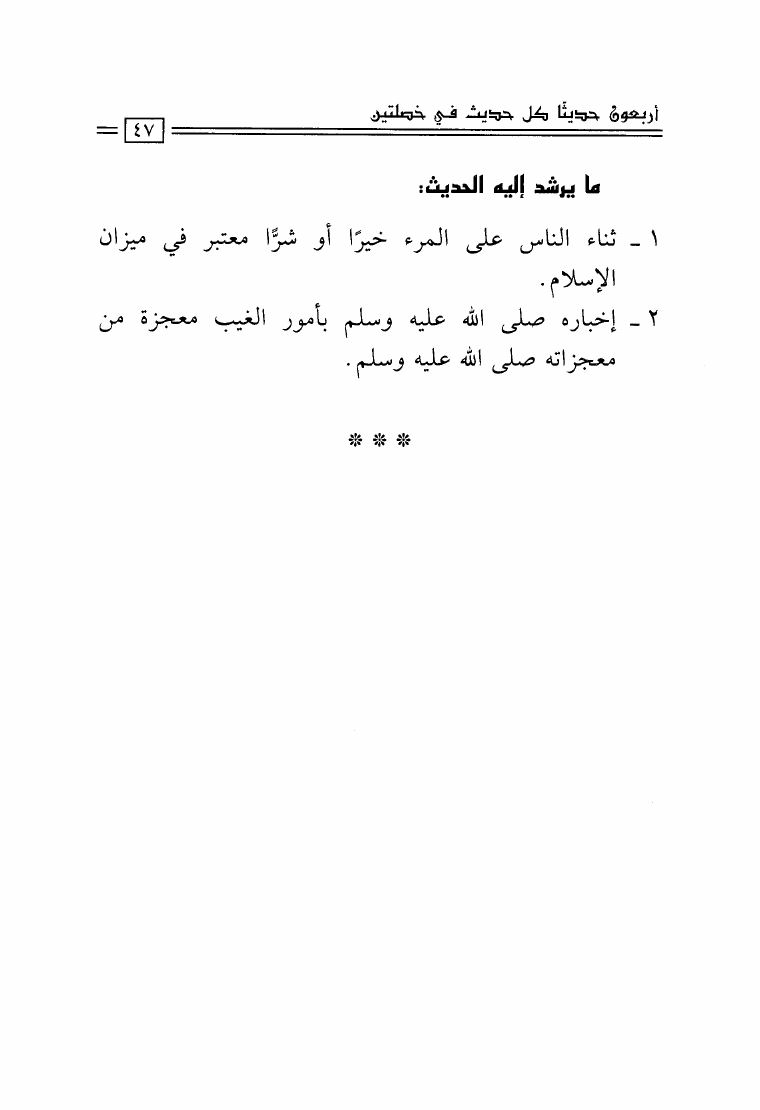 أربعون حديثًا كل حديث في خصلتين ٤٧

ما يرشد إليه الحديث:

١ ـ ثناء الناس على المرء خيرًا أو شرًّا معتبر في ميزان الإسلام.

٢ ـ إخباره صلى الله عليه وسلم بأمور الغيب معجزة من معجزاته صلى الله عليه وسلم.

* * *